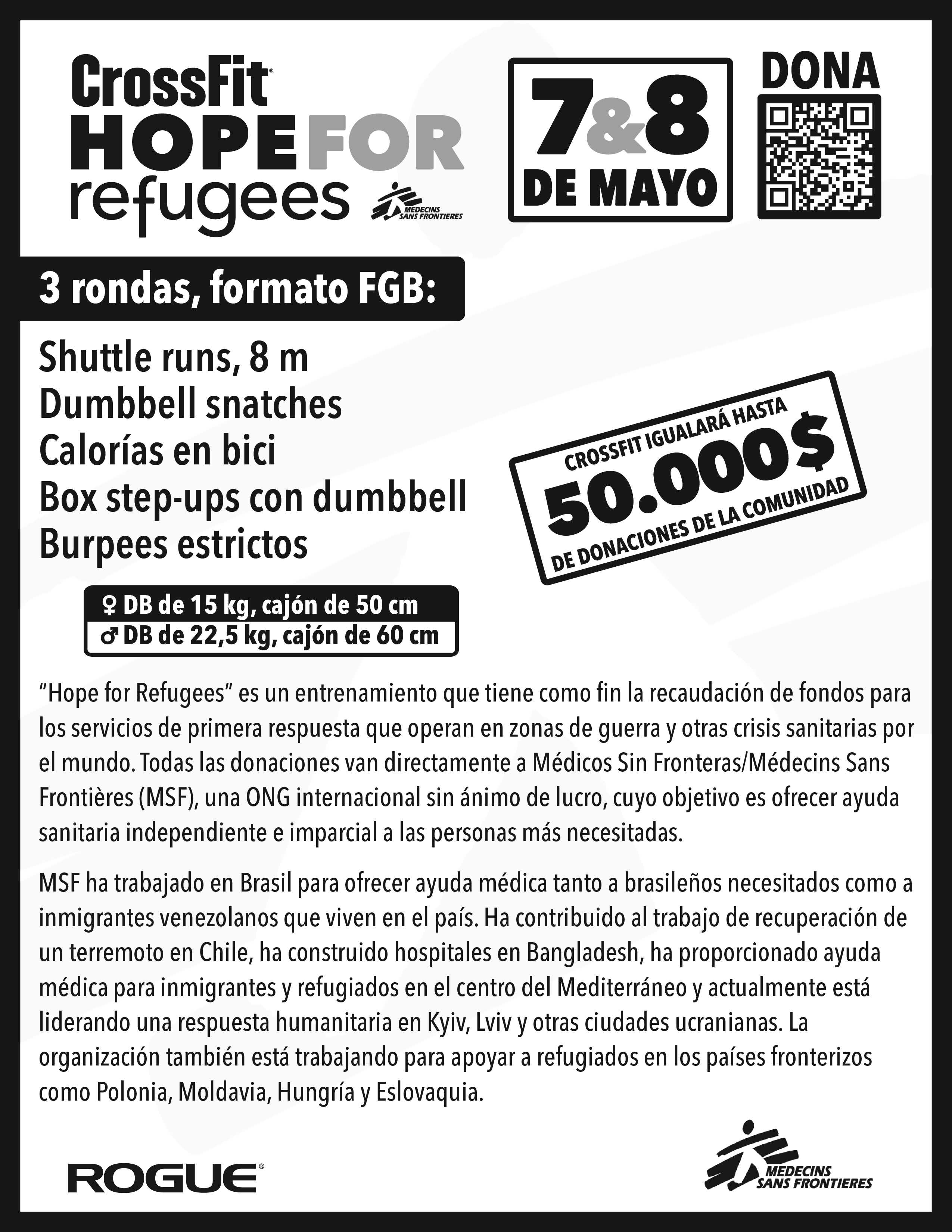 CrossFit®
HOPE FOR
refugees

MEDECINS SANS FRONTIERES

7&8
DE MAYO

DONA

3 rondas, formato FGB:

Shuttle runs, 8 m
Dumbbell snatches
Calorías en bici
Box step-ups con dumbbell
Burpees estrictos

CROSSFIT IGUALARÁ HASTA
50.000$
DE DONACIONES DE LA COMUNIDAD

♀ DB de 15 kg, cajón de 50 cm
♂ DB de 22,5 kg, cajón de 60 cm

"Hope for Refugees" es un entrenamiento que tiene como fin la recaudación de fondos para los servicios de primera respuesta que operan en zonas de guerra y otras crisis sanitarias por el mundo. Todas las donaciones van directamente a Médicos Sin Fronteras/Médecins Sans Frontières (MSF), una ONG internacional sin ánimo de lucro, cuyo objetivo es ofrecer ayuda sanitaria independiente e imparcial a las personas más necesitadas.

MSF ha trabajado en Brasil para ofrecer ayuda médica tanto a brasileños necesitados como a inmigrantes venezolanos que viven en el país. Ha contribuido al trabajo de recuperación de un terremoto en Chile, ha construido hospitales en Bangladesh, ha proporcionado ayuda médica para inmigrantes y refugiados en el centro del Mediterráneo y actualmente está liderando una respuesta humanitaria en Kyiv, Lviv y otras ciudades ucranianas. La organización también está trabajando para apoyar a refugiados en los países fronterizos como Polonia, Moldavia, Hungría y Eslovaquia.

ROGUE®

MEDECINS SANS FRONTIERES